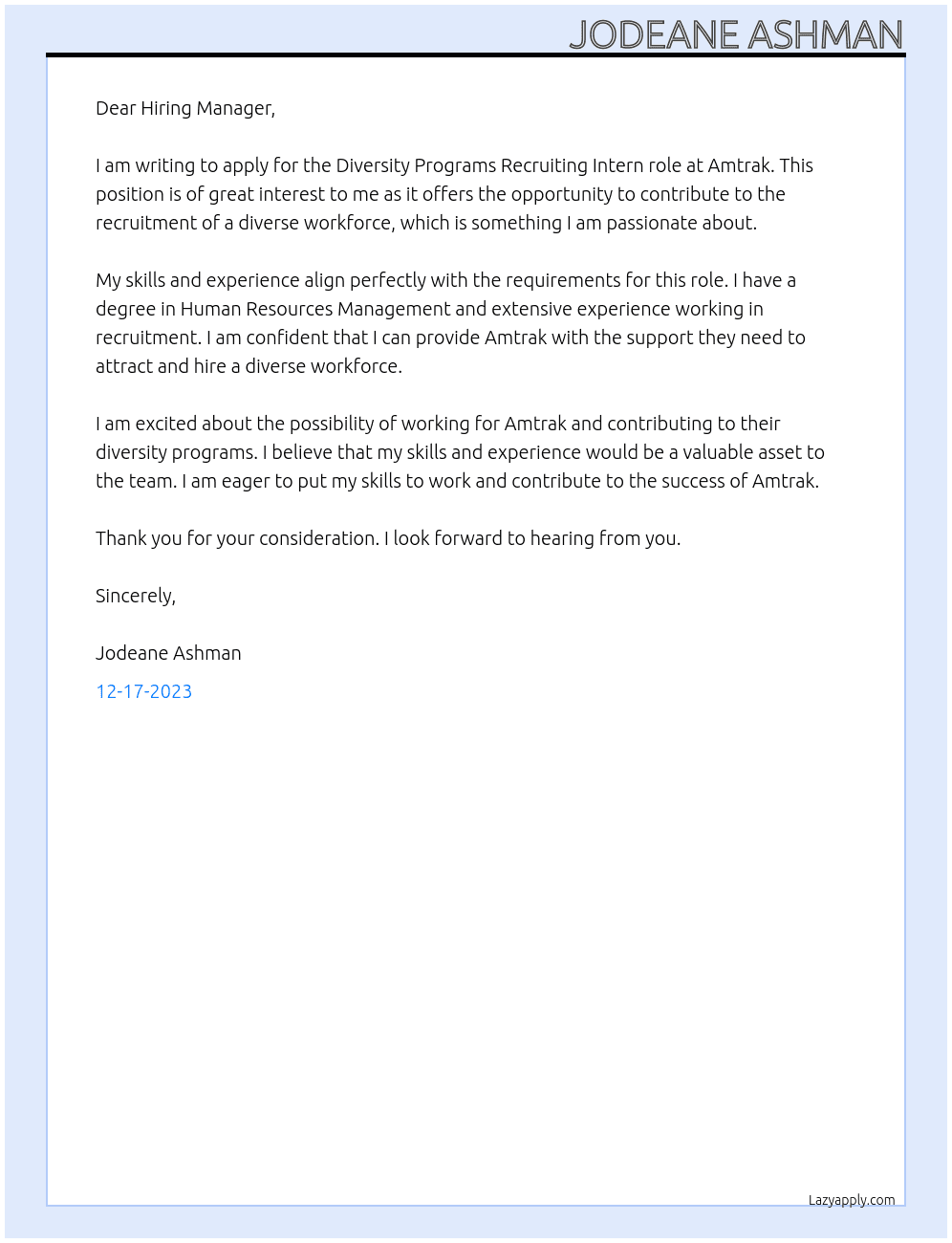 JODEANE ASHMAN

Dear Hiring Manager,

I am writing to apply for the Diversity Programs Recruiting Intern role at Amtrak. This position is of great interest to me as it offers the opportunity to contribute to the recruitment of a diverse workforce, which is something I am passionate about.

My skills and experience align perfectly with the requirements for this role. I have a degree in Human Resources Management and extensive experience working in recruitment. I am confident that I can provide Amtrak with the support they need to attract and hire a diverse workforce.

I am excited about the possibility of working for Amtrak and contributing to their diversity programs. I believe that my skills and experience would be a valuable asset to the team. I am eager to put my skills to work and contribute to the success of Amtrak.

Thank you for your consideration. I look forward to hearing from you.

Sincerely,

Jodeane Ashman

12-17-2023

Lazyapply.com